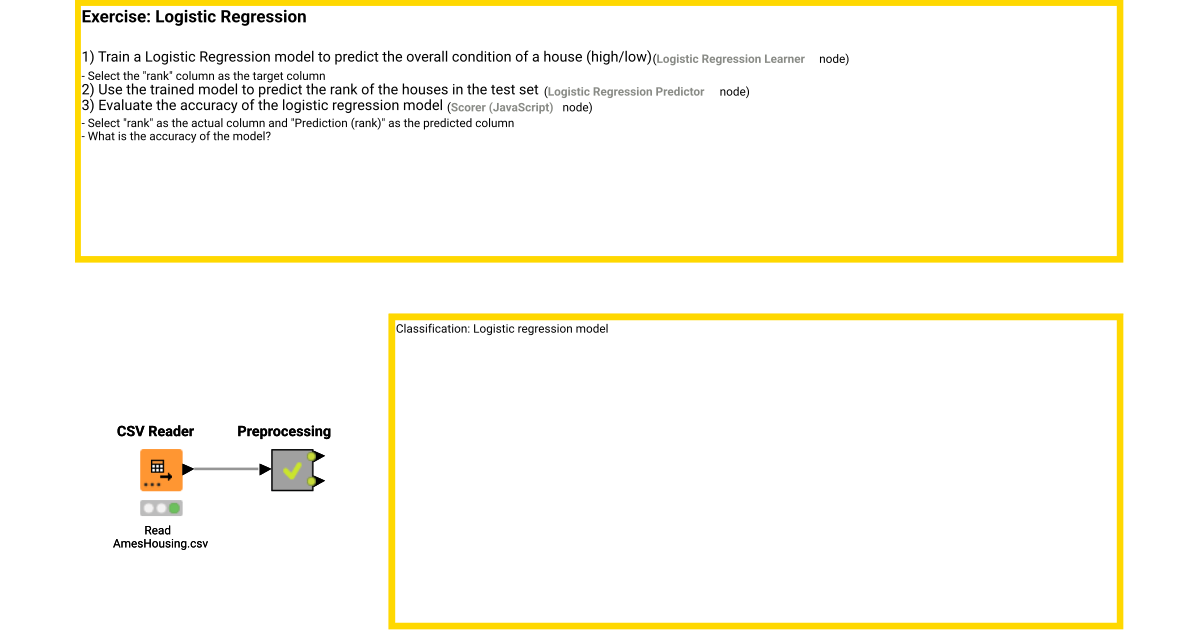 Exercise: Logistic Regression

1) Train a Logistic Regression model to predict the overall condition of a house (high/low)(Logistic Regression Learner node)
- Select the "rank" column as the target column
2) Use the trained model to predict the rank of the houses in the test set (Logistic Regression Predictor node)
3) Evaluate the accuracy of the logistic regression model (Scorer (JavaScript) node)
- Select "rank" as the actual column and "Prediction (rank)" as the predicted column
- What is the accuracy of the model?

Classification: Logistic regression model

CSV Reader

Preprocessing

Read AmesHousing.csv